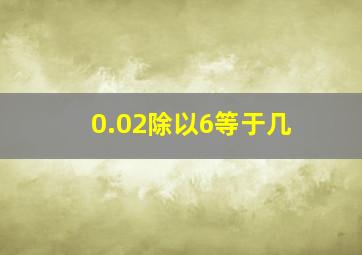 0.02除以6等于几